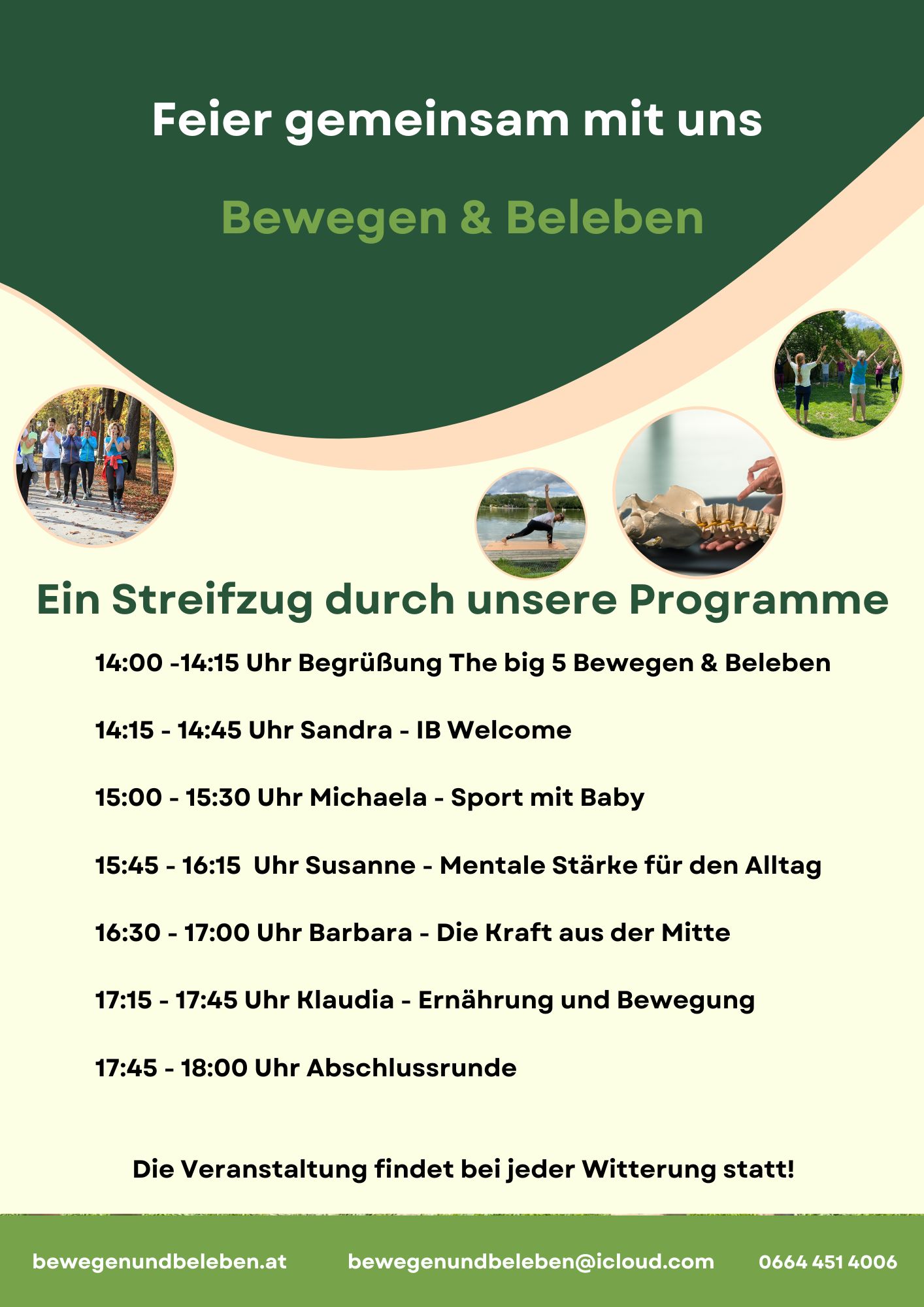 Feier gemeinsam mit uns

Bewegen & Beleben

Ein Streifzug durch unsere Programme

14:00 -14:15 Uhr Begrüßung The big 5 Bewegen & Beleben

14:15 - 14:45 Uhr Sandra - IB Welcome

15:00 - 15:30 Uhr Michaela - Sport mit Baby

15:45 - 16:15 Uhr Susanne - Mentale Stärke für den Alltag

16:30 - 17:00 Uhr Barbara - Die Kraft aus der Mitte

17:15 - 17:45 Uhr Klaudia - Ernährung und Bewegung

17:45 - 18:00 Uhr Abschlussrunde

Die Veranstaltung findet bei jeder Witterung statt!

bewegenundbeleben.at bewegenundbeleben@icloud.com 0664 451 4006